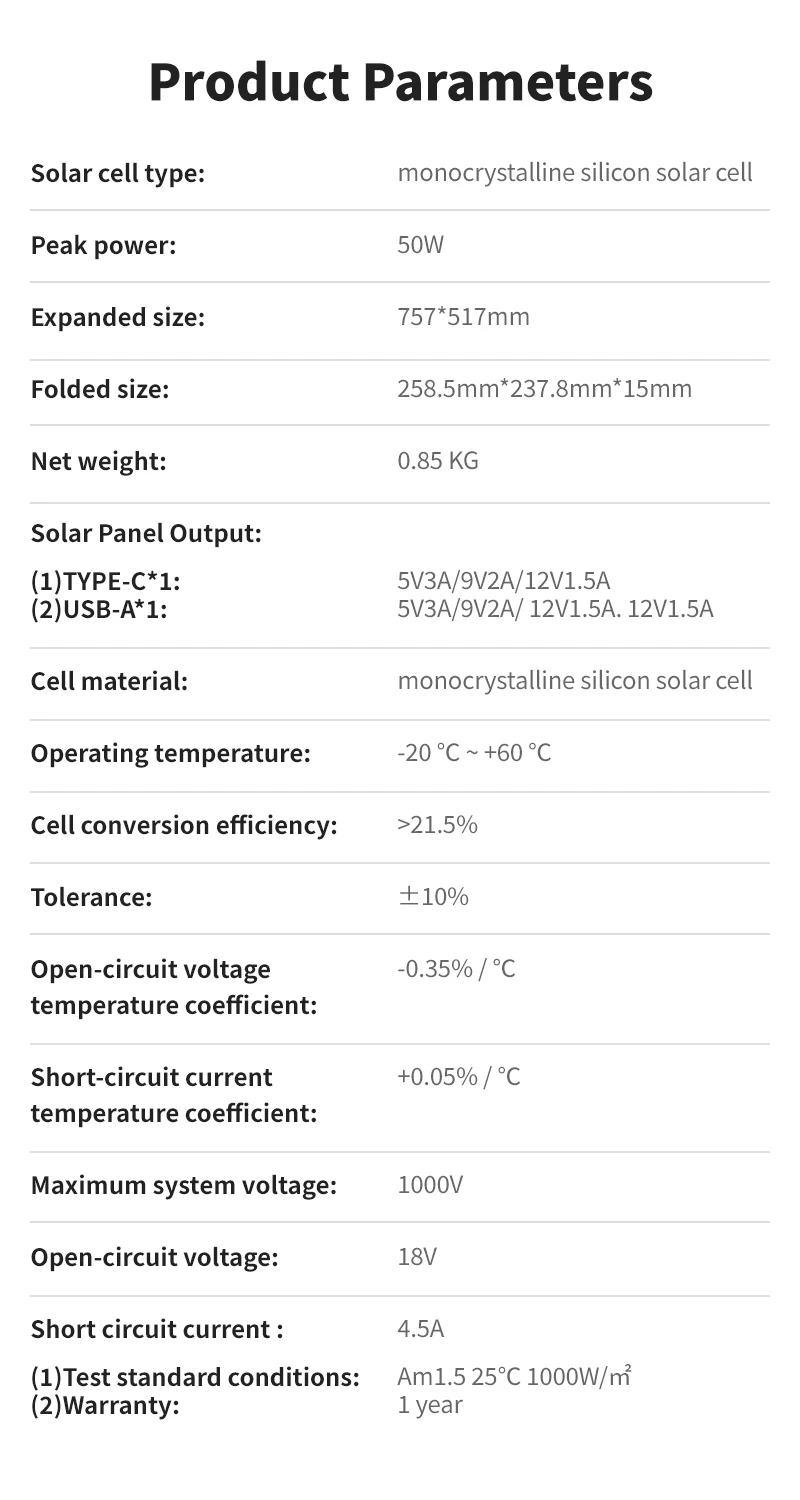 Product Parameters

Solar cell type: monocrystalline silicon solar cell

Peak power: 50W

Expanded size: 757*517mm

Folded size: 258.5mm*237.8mm*15mm

Net weight: 0.85 KG

Solar Panel Output:

(1)TYPE-C*1: 5V3A/9V2A/12V1.5A
(2)USB-A*1: 5V3A/9V2A/ 12V1.5A. 12V1.5A

Cell material: monocrystalline silicon solar cell

Operating temperature: -20 °C ~ +60 °C

Cell conversion efficiency: >21.5%

Tolerance: ±10%

Open-circuit voltage temperature coefficient: -0.35% / °C

Short-circuit current temperature coefficient: +0.05% / °C

Maximum system voltage: 1000V

Open-circuit voltage: 18V

Short circuit current : 4.5A

(1)Test standard conditions: Am1.5 25°C 1000W/㎡
(2)Warranty: 1 year